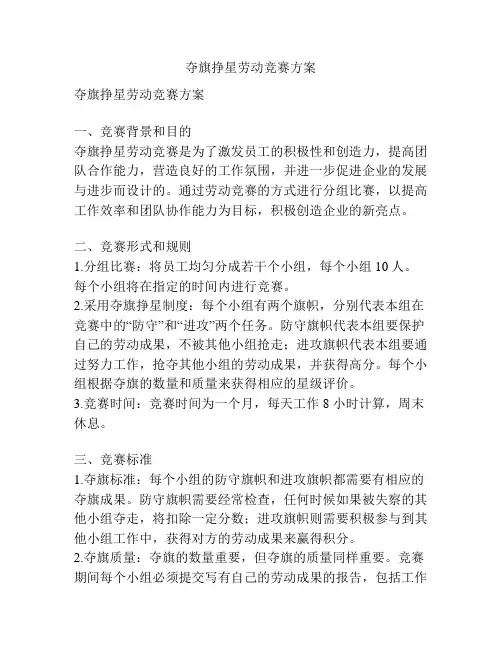 夺旗挣星劳动竞赛方案

夺旗挣星劳动竞赛方案

一、竞赛背景和目的
夺旗挣星劳动竞赛是为了激发员工的积极性和创造力，提高团队合作能力，营造良好的工作氛围，并进一步促进企业的发展与进步而设计的。通过劳动竞赛的方式进行分组比赛，以提高工作效率和团队协作能力为目标，积极创造企业的新亮点。

二、竞赛形式和规则
1.分组比赛：将员工均匀分成若干个小组，每个小组 10 人。每个小组将在指定的时间内进行竞赛。
2.采用夺旗挣星制度：每个小组有两个旗帜，分别代表本组在竞赛中的“防守”和“进攻”两个任务。防守旗帜代表本组要保护自己的劳动成果，不被其他小组抢走；进攻旗帜代表本组要通过努力工作，抢夺其他小组的劳动成果，并获得高分。每个小组根据夺旗的数量和质量来获得相应的星级评价。
3.竞赛时间：竞赛时间为一个月，每天工作 8 小时计算，周末休息。

三、竞赛标准
1.夺旗标准：每个小组的防守旗帜和进攻旗帜都需要有相应的夺旗成果。防守旗帜需要经常检查，任何时候如果被失察的其他小组夺走，将扣除一定分数；进攻旗帜则需要积极参与到其他小组工作中，获得对方的劳动成果来赢得积分。
2.夺旗质量：夺旗的数量重要，但夺旗的质量同样重要。竞赛期间每个小组必须提交写有自己的劳动成果的报告，包括工作